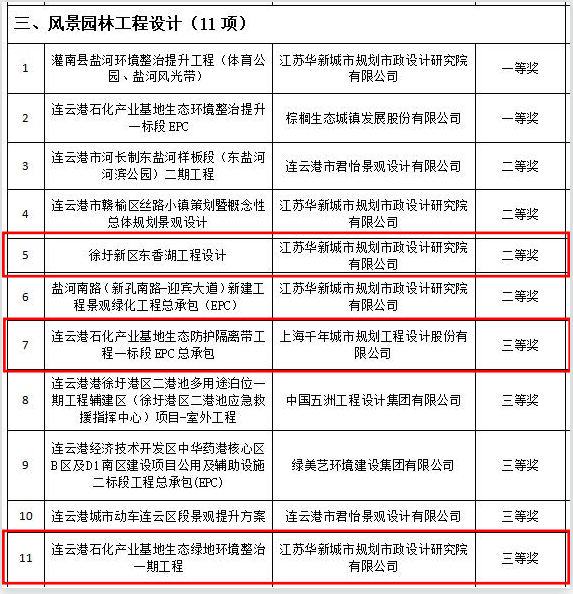 三、风景园林工程设计（11 项）

| | | | |
|---|---|---|---|
| 1 | 灌南县盐河环境整治提升工程（体育公园、盐河风光带） | 江苏华新城市规划市政设计研究院有限公司 | 一等奖 |
| 2 | 连云港石化产业基地生态环境整治提升一标段 EPC | 棕榈生态城镇发展股份有限公司 | 一等奖 |
| 3 | 连云港市河长制东盐河样板段（东盐河河滨公园）二期工程 | 连云港市君怡景观设计有限公司 | 二等奖 |
| 4 | 连云港市赣榆区丝路小镇策划暨概念性总体规划景观设计 | 江苏华新城市规划市政设计研究院有限公司 | 二等奖 |
| 5 | 徐圩新区东香湖工程设计 | 江苏华新城市规划市政设计研究院有限公司 | 二等奖 |
| 6 | 盐河南路（新孔南路-迎宾大道）新建工程景观绿化工程总承包（EPC） | 江苏华新城市规划市政设计研究院有限公司 | 二等奖 |
| 7 | 连云港石化产业基地生态防护隔离带工程一标段 EPC 总承包 | 上海千年城市规划工程设计股份有限公司 | 三等奖 |
| 8 | 连云港港徐圩港区二港池多用途泊位一期工程辅建区（徐圩港区二港池应急救援指挥中心）项目-室外工程 | 中国五洲工程设计集团有限公司 | 三等奖 |
| 9 | 连云港经济技术开发区中华药港核心区B区及D1南区建设项目公用及辅助设施二标段工程总承包(EPC) | 绿美艺环境建设集团有限公司 | 三等奖 |
| 10 | 连云港城市动车连云区段景观提升方案 | 连云港市君怡景观设计有限公司 | 三等奖 |
| 11 | 连云港石化产业基地生态绿地环境整治一期工程 | 江苏华新城市规划市政设计研究院有限公司 | 三等奖 |